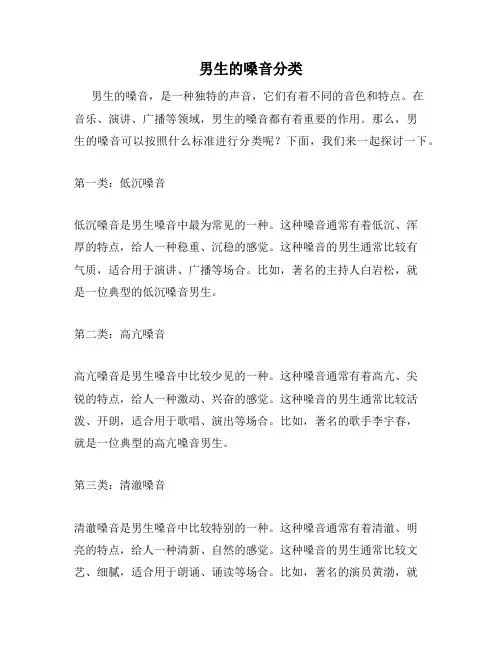 男生的嗓音分类

男生的嗓音，是一种独特的声音，它们有着不同的音色和特点。在音乐、演讲、广播等领域，男生的嗓音都有着重要的作用。那么，男生的嗓音可以按照什么标准进行分类呢？下面，我们来一起探讨一下。

第一类：低沉嗓音

低沉嗓音是男生嗓音中最为常见的一种。这种嗓音通常有着低沉、浑厚的特点，给人一种稳重、沉稳的感觉。这种嗓音的男生通常比较有气质，适合用于演讲、广播等场合。比如，著名的主持人白岩松，就是一位典型的低沉嗓音男生。

第二类：高亢嗓音

高亢嗓音是男生嗓音中比较少见的一种。这种嗓音通常有着高亢、尖锐的特点，给人一种激动、兴奋的感觉。这种嗓音的男生通常比较活泼、开朗，适合用于歌唱、演出等场合。比如，著名的歌手李宇春，就是一位典型的高亢嗓音男生。

第三类：清澈嗓音

清澈嗓音是男生嗓音中比较特别的一种。这种嗓音通常有着清澈、明亮的特点，给人一种清新、自然的感觉。这种嗓音的男生通常比较文艺、细腻，适合用于朗诵、诵读等场合。比如，著名的演员黄渤，就